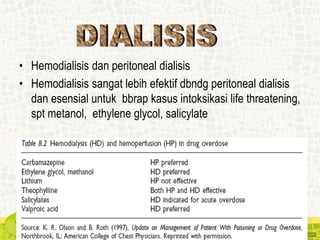 DIALISIS

• Hemodialisis dan peritoneal dialisis
• Hemodialisis sangat lebih efektif dbndg peritoneal dialisis dan esensial untuk bbrap kasus intoksikasi life threatening, spt metanol, ethylene glycol, salicylate

Table 8.2 Hemodialysis (HD) and hemoperfusion (HP) in drug overdose

| | |
|---|---|
| Carbamazepine | HP preferred |
| Ethylene glycol, methanol | HD preferred |
| Lithium | HP not effective |
| Theophylline | Both HP and HD effective |
| Salicylates | HD indicated for acute overdose |
| Valproic acid | HD preferred |

Source: K. R. Olson and B. Roth (1997), Update on Management of Patient With Poisoning or Drug Overdose, Northbrook, IL: American College of Chest Physicians. Reprinted with permission.